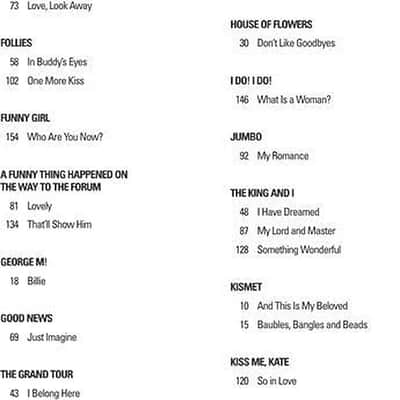 73 Love, Look Away

FOLLIES

58 In Buddy's Eyes

102 One More Kiss

FUNNY GIRL

154 Who Are You Now?

A FUNNY THING HAPPENED ON THE WAY TO THE FORUM

81 Lovely

134 That'll Show Him

GEORGE M!

18 Billie

GOOD NEWS

69 Just Imagine

THE GRAND TOUR

43 I Belong Here

HOUSE OF FLOWERS

30 Don't Like Goodbyes

I DO! I DO!

146 What Is a Woman?

JUMBO

92 My Romance

THE KING AND I

48 I Have Dreamed

87 My Lord and Master

128 Something Wonderful

KISMET

10 And This Is My Beloved

15 Baubles, Bangles and Beads

KISS ME, KATE

120 So in Love